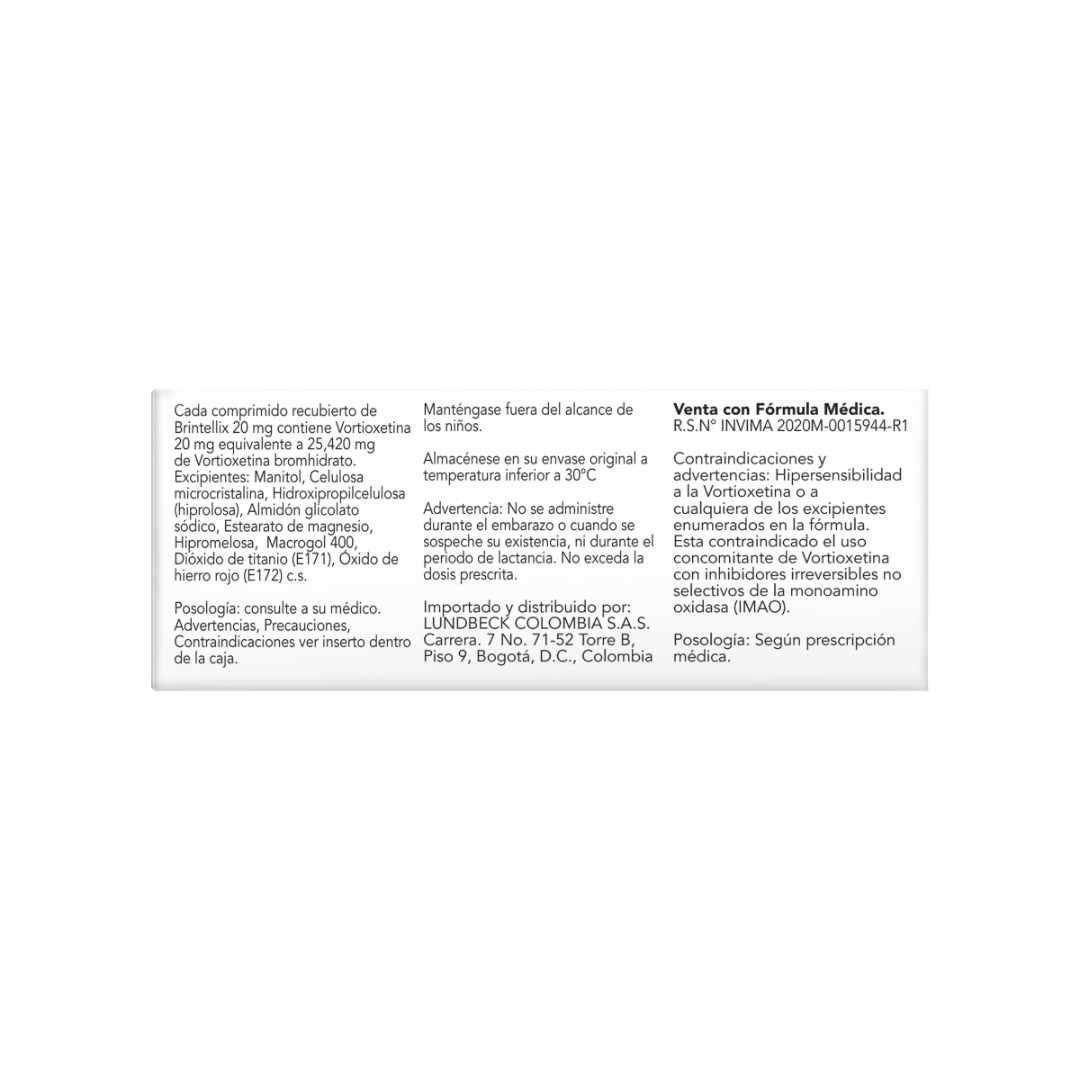 Cada comprimido recubierto de Brintellix 20 mg contiene Vortioxetina 20 mg equivalente a 25,420 mg de Vortioxetina bromhidrato. Excipientes: Manitol, Celulosa microcristalina, Hidroxipropilcelulosa (hiprolosa), Almidón glicolato sódico, Estearato de magnesio, Hipromelosa, Macrogol 400, Dióxido de titanio (E171), Óxido de hierro rojo (E172) c.s.

Posología: consulte a su médico. Advertencias, Precauciones, Contraindicaciones ver inserto dentro de la caja.

Manténgase fuera del alcance de los niños.

Almacénese en su envase original a temperatura inferior a 30°C

Advertencia: No se administre durante el embarazo o cuando se sospeche su existencia, ni durante el periodo de lactancia. No exceda la dosis prescrita.

Importado y distribuido por: LUNDBECK COLOMBIA S.A.S. Carrera. 7 No. 71-52 Torre B, Piso 9, Bogotá, D.C., Colombia

Venta con Fórmula Médica.
R.S.N° INVIMA 2020M-0015944-R1

Contraindicaciones y advertencias: Hipersensibilidad a la Vortioxetina o a cualquiera de los excipientes enumerados en la fórmula. Esta contraindicado el uso concomitante de Vortioxetina con inhibidores irreversibles no selectivos de la monoamino oxidasa (IMAO).

Posología: Según prescripción médica.